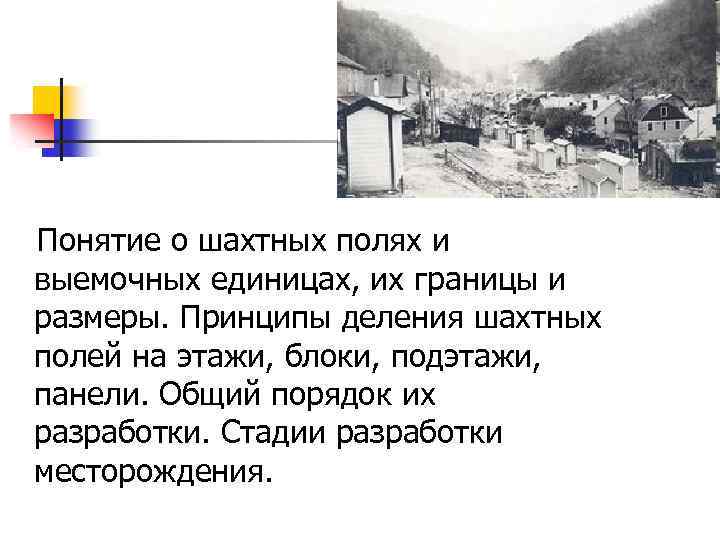 Понятие о шахтных полях и выемочных единицах, их границы и размеры. Принципы деления шахтных полей на этажи, блоки, подэтажи, панели. Общий порядок их разработки. Стадии разработки месторождения.